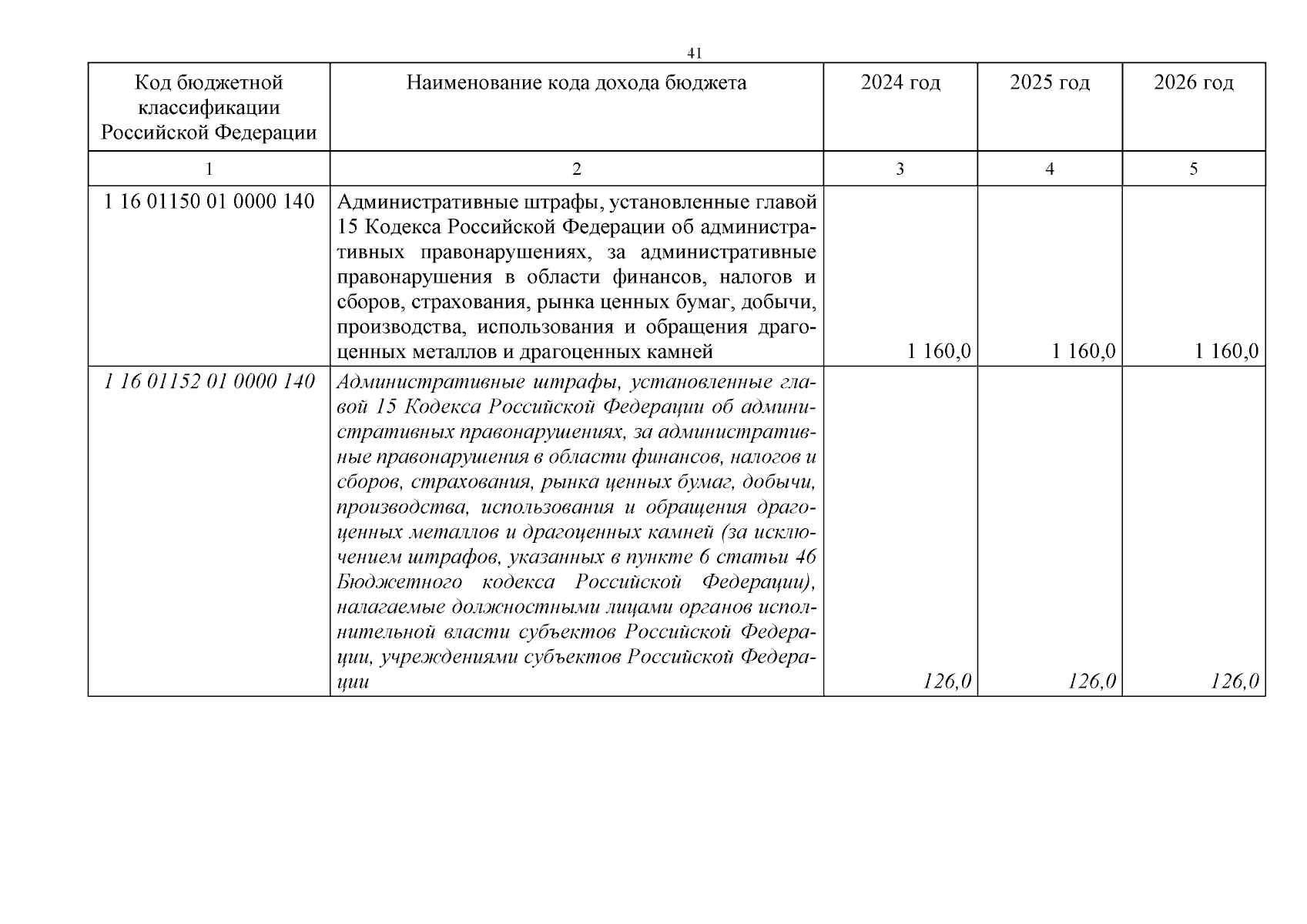 41

| Код бюджетной классификации Российской Федерации | Наименование кода дохода бюджета | 2024 год | 2025 год | 2026 год |
|---|---|---|---|---|
| 1 | 2 | 3 | 4 | 5 |
| 1 16 01150 01 0000 140 | Административные штрафы, установленные главой 15 Кодекса Российской Федерации об административных правонарушениях, за административные правонарушения в области финансов, налогов и сборов, страхования, рынка ценных бумаг, добычи, производства, использования и обращения драгоценных металлов и драгоценных камней | 1 160,0 | 1 160,0 | 1 160,0 |
| 1 16 01152 01 0000 140 | Административные штрафы, установленные главой 15 Кодекса Российской Федерации об административных правонарушениях, за административные правонарушения в области финансов, налогов и сборов, страхования, рынка ценных бумаг, добычи, производства, использования и обращения драгоценных металлов и драгоценных камней (за исключением штрафов, указанных в пункте 6 статьи 46 Бюджетного кодекса Российской Федерации), налагаемые должностными лицами органов исполнительной власти субъектов Российской Федерации, учреждениями субъектов Российской Федерации | 126,0 | 126,0 | 126,0 |